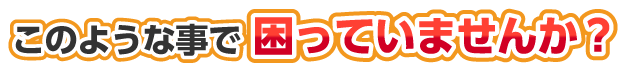 このような事で困っていませんか？